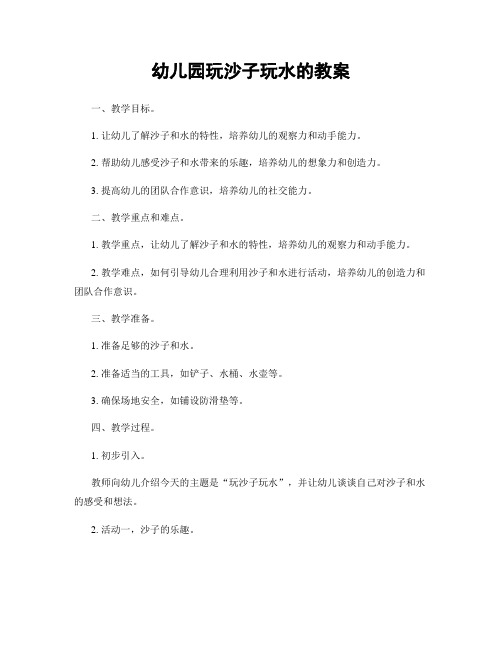 幼儿园玩沙子玩水的教案

一、教学目标。

1. 让幼儿了解沙子和水的特性，培养幼儿的观察力和动手能力。

2. 帮助幼儿感受沙子和水带来的乐趣，培养幼儿的想象力和创造力。

3. 提高幼儿的团队合作意识，培养幼儿的社交能力。

二、教学重点和难点。

1. 教学重点，让幼儿了解沙子和水的特性，培养幼儿的观察力和动手能力。

2. 教学难点，如何引导幼儿合理利用沙子和水进行活动，培养幼儿的创造力和团队合作意识。

三、教学准备。

1. 准备足够的沙子和水。

2. 准备适当的工具，如铲子、水桶、水壶等。

3. 确保场地安全，如铺设防滑垫等。

四、教学过程。

1. 初步引入。

教师向幼儿介绍今天的主题是“玩沙子玩水”，并让幼儿谈谈自己对沙子和水的感受和想法。

2. 活动一，沙子的乐趣。